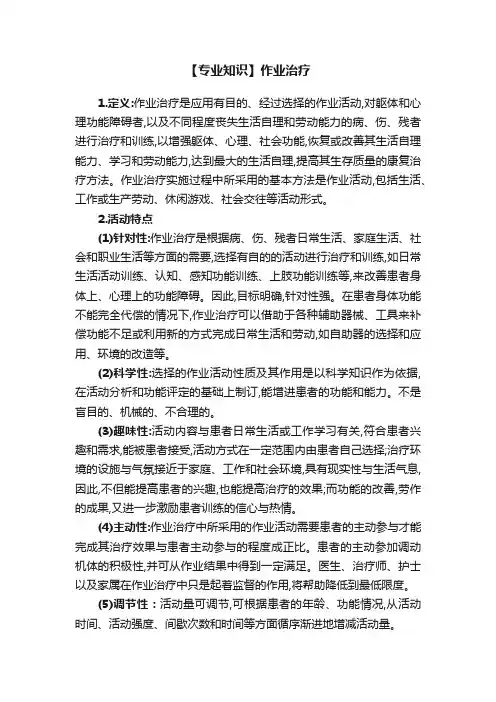 【专业知识】作业治疗

1.定义:作业治疗是应用有目的、经过选择的作业活动,对躯体和心理功能障碍者,以及不同程度丧失生活自理和劳动能力的病、伤、残者进行治疗和训练,以增强躯体、心理、社会功能,恢复或改善其生活自理能力、学习和劳动能力,达到最大的生活自理,提高其生存质量的康复治疗方法。作业治疗实施过程中所采用的基本方法是作业活动,包括生活、工作或生产劳动、休闲游戏、社会交往等活动形式。

2.活动特点

(1)针对性:作业治疗是根据病、伤、残者日常生活、家庭生活、社会和职业生活等方面的需要,选择有目的的活动进行治疗和训练,如日常生活活动训练、认知、感知功能训练、上肢功能训练等,来改善患者身体上、心理上的功能障碍。因此,目标明确,针对性强。在患者身体功能不能完全代偿的情况下,作业治疗可以借助于各种辅助器械、工具来补偿功能不足或利用新的方式完成日常生活和劳动,如自助器的选择和应用、环境的改造等。

(2)科学性:选择的作业活动性质及其作用是以科学知识作为依据,在活动分析和功能评定的基础上制订,能增进患者的功能和能力。不是盲目的、机械的、不合理的。

(3)趣味性:活动内容与患者日常生活或工作学习有关,符合患者兴趣和需求,能被患者接受,活动方式在一定范围内由患者自己选择;治疗环境的设施与气氛接近于家庭、工作和社会环境,具有现实性与生活气息,因此,不但能提高患者的兴趣,也能提高治疗的效果;而功能的改善,劳作的成果,又进一步激励患者训练的信心与热情。

(4)主动性:作业治疗中所采用的作业活动需要患者的主动参与才能完成其治疗效果与患者主动参与的程度成正比。患者的主动参加调动机体的积极性,并可从作业结果中得到一定满足。医生、治疗师、护士以及家属在作业治疗中只是起着监督的作用,将帮助降低到最低限度。

(5)调节性:活动量可调节,可根据患者的年龄、功能情况,从活动时间、活动强度、间歇次数和时间等方面循序渐进地增减活动量。